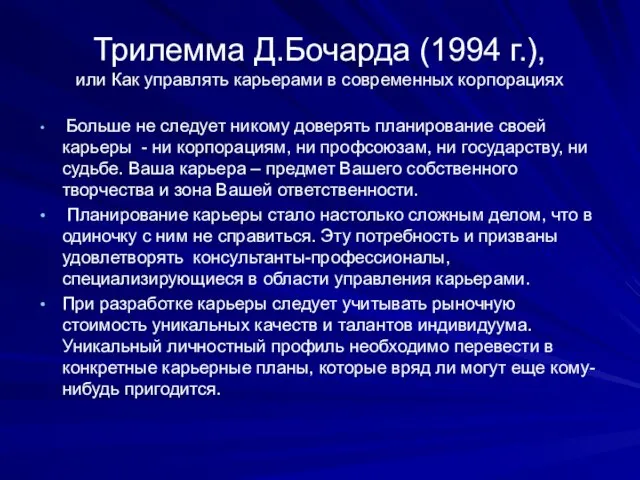 Трилемма Д.Бочарда (1994 г.),
или Как управлять карьерами в современных корпорациях

• Больше не следует никому доверять планирование своей карьеры - ни корпорациям, ни профсоюзам, ни государству, ни судьбе. Ваша карьера – предмет Вашего собственного творчества и зона Вашей ответственности.

• Планирование карьеры стало настолько сложным делом, что в одиночку с ним не справиться. Эту потребность и призваны удовлетворять консультанты-профессионалы, специализирующиеся в области управления карьерами.

• При разработке карьеры следует учитывать рыночную стоимость уникальных качеств и талантов индивидуума. Уникальный личностный профиль необходимо перевести в конкретные карьерные планы, которые вряд ли могут еще кому-нибудь пригодится.